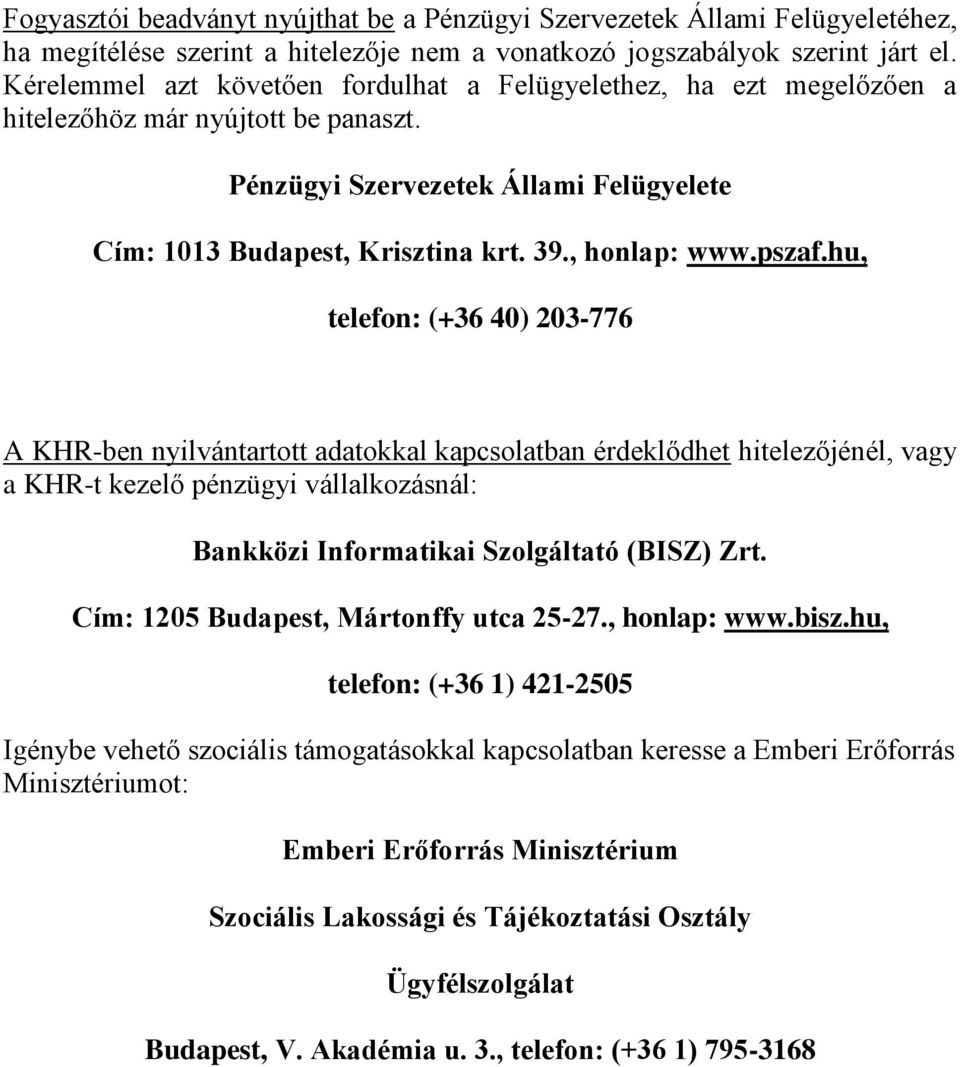 Fogyasztói beadványt nyújthat be a Pénzügyi Szervezetek Állami Felügyeletéhez, ha megítélése szerint a hitelezője nem a vonatkozó jogszabályok szerint járt el. Kérelemmel azt követően fordulhat a Felügyelethez, ha ezt megelőzően a hitelezőhöz már nyújtott be panaszt.

Pénzügyi Szervezetek Állami Felügyelete

Cím: 1013 Budapest, Krisztina krt. 39., honlap: www.pszaf.hu,

telefon: (+36 40) 203-776

A KHR-ben nyilvántartott adatokkal kapcsolatban érdeklődhet hitelezőjénél, vagy a KHR-t kezelő pénzügyi vállalkozásnál:

Bankközi Informatikai Szolgáltató (BISZ) Zrt.

Cím: 1205 Budapest, Mártonffy utca 25-27., honlap: www.bisz.hu,

telefon: (+36 1) 421-2505

Igénybe vehető szociális támogatásokkal kapcsolatban keresse a Emberi Erőforrás Minisztériumot:

Emberi Erőforrás Minisztérium

Szociális Lakossági és Tájékoztatási Osztály

Ügyfélszolgálat

Budapest, V. Akadémia u. 3., telefon: (+36 1) 795-3168